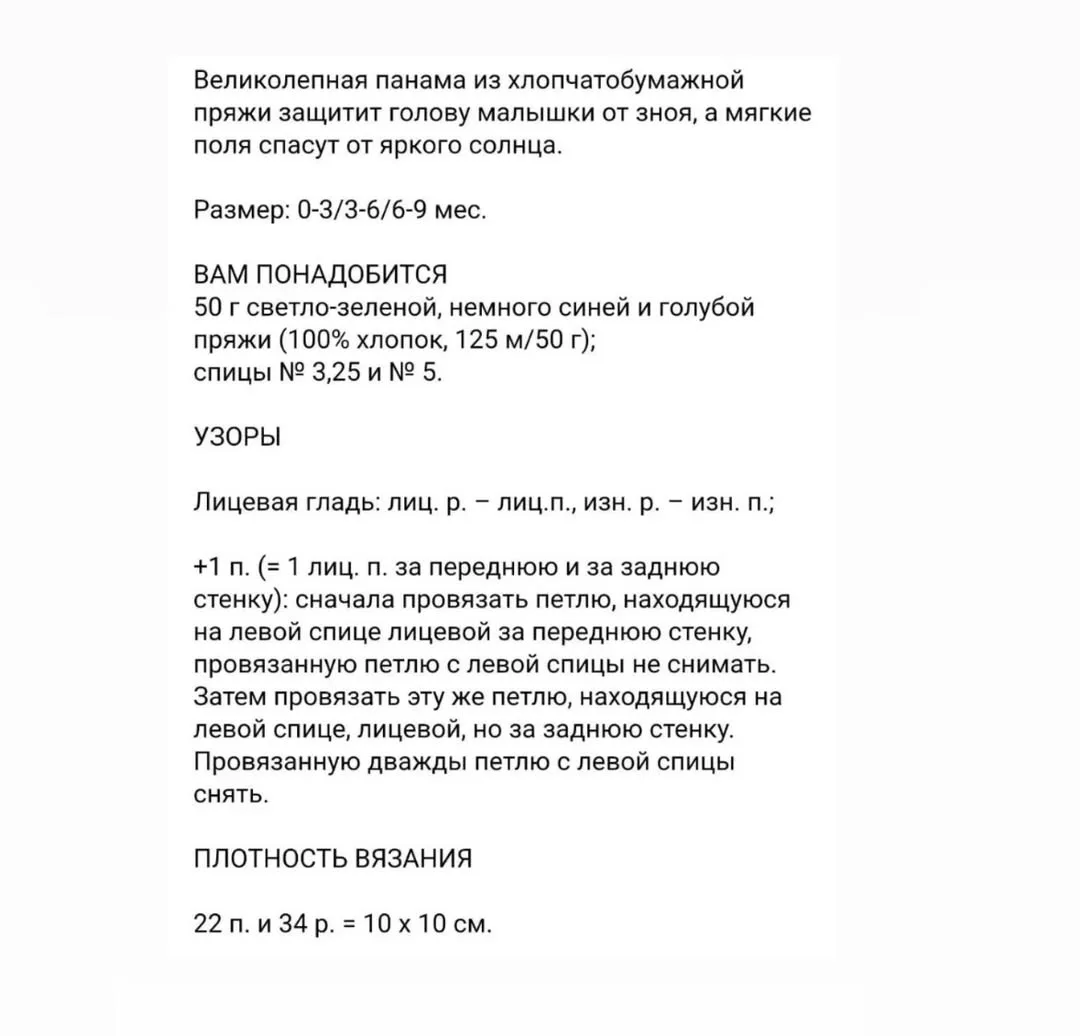 Великолепная панама из хлопчатобумажной пряжи защитит голову малышки от зноя, а мягкие поля спасут от яркого солнца.

Размер: 0-3/3-6/6-9 мес.

ВАМ ПОНАДОБИТСЯ
50 г светло-зеленой, немного синей и голубой пряжи (100% хлопок, 125 м/50 г);
спицы № 3,25 и № 5.

УЗОРЫ

Лицевая гладь: лиц. р. – лиц.п., изн. р. – изн. п.;

+1 п. (= 1 лиц. п. за переднюю и за заднюю стенку): сначала провязать петлю, находящуюся на левой спице лицевой за переднюю стенку, провязанную петлю с левой спицы не снимать. Затем провязать эту же петлю, находящуюся на левой спице, лицевой, но за заднюю стенку. Провязанную дважды петлю с левой спицы снять.

ПЛОТНОСТЬ ВЯЗАНИЯ

22 п. и 34 р. = 10 х 10 см.